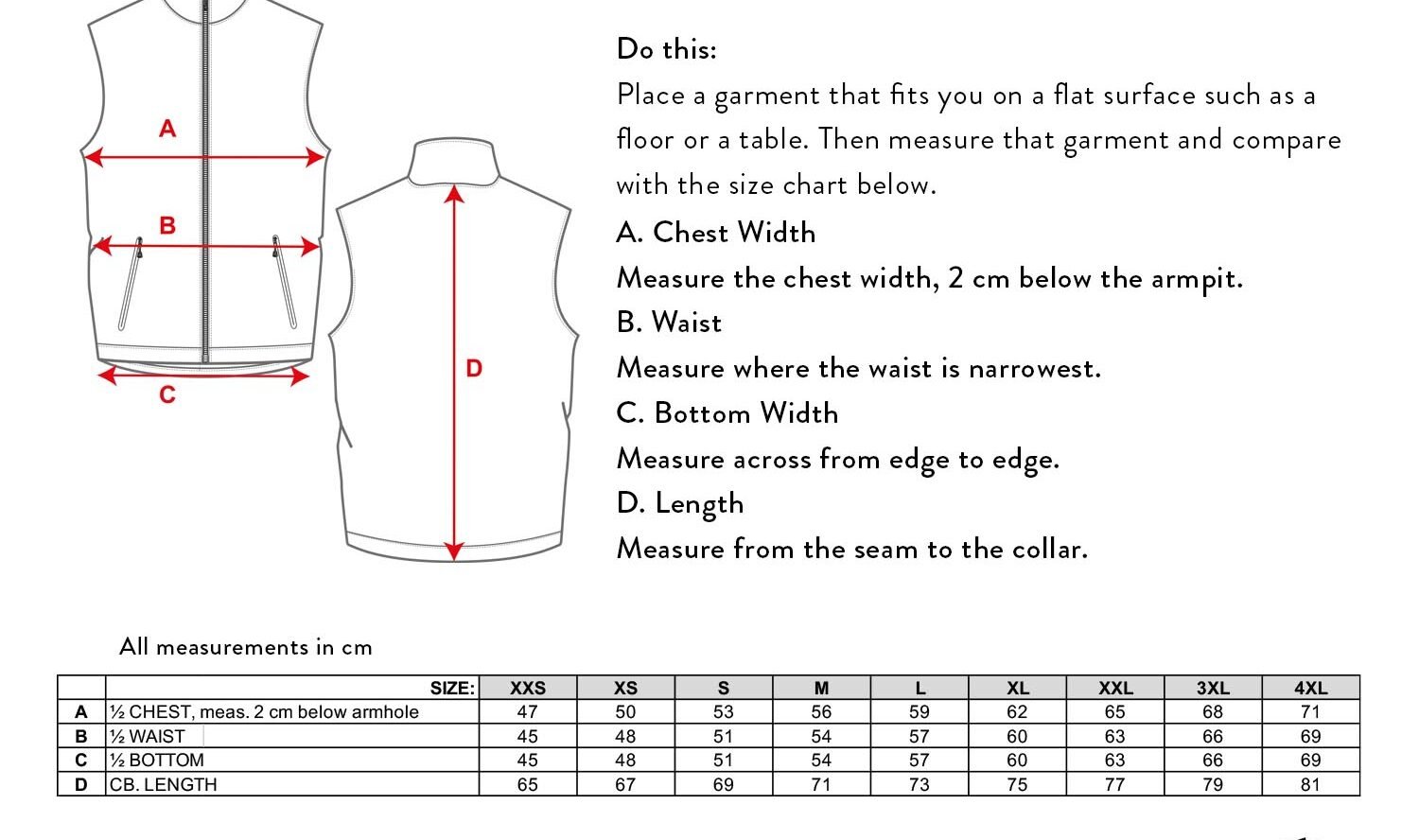 A

B

C

D

Do this:

Place a garment that fits you on a flat surface such as a floor or a table. Then measure that garment and compare with the size chart below.

A. Chest Width

Measure the chest width, 2 cm below the armpit.

B. Waist

Measure where the waist is narrowest.

C. Bottom Width

Measure across from edge to edge.

D. Length

Measure from the seam to the collar.

All measurements in cm

| | SIZE: | XXS | XS | S | M | L | XL | XXL | 3XL | 4XL |
|---|---|---|---|---|---|---|---|---|---|---|
| A | ½ CHEST, meas. 2 cm below armhole | 47 | 50 | 53 | 56 | 59 | 62 | 65 | 68 | 71 |
| B | ½ WAIST | 45 | 48 | 51 | 54 | 57 | 60 | 63 | 66 | 69 |
| C | ½ BOTTOM | 45 | 48 | 51 | 54 | 57 | 60 | 63 | 66 | 69 |
| D | CB. LENGTH | 65 | 67 | 69 | 71 | 73 | 75 | 77 | 79 | 81 |